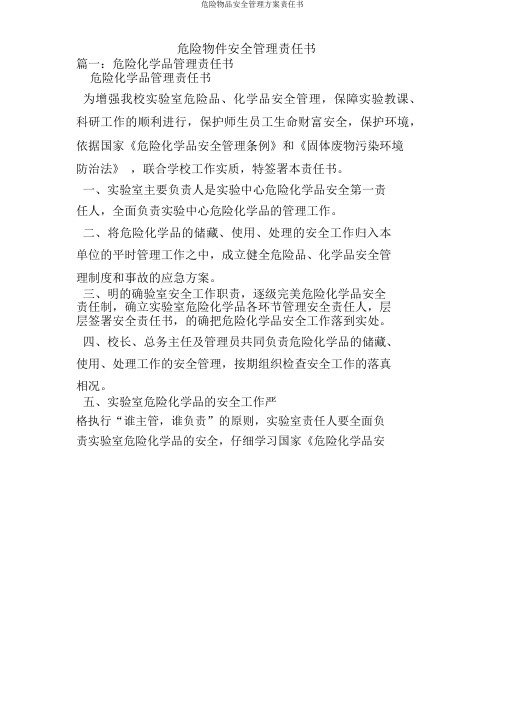 危险物品安全管理方案责任书

危险物件安全管理责任书

篇一：危险化学品管理责任书

危险化学品管理责任书

为增强我校实验室危险品、化学品安全管理，保障实验教课、科研工作的顺利进行，保护师生员工生命财富安全，保护环境，依据国家《危险化学品安全管理条例》和《固体废物污染环境防治法》，联合学校工作实质，特签署本责任书。

一、实验室主要负责人是实验中心危险化学品安全第一责任人，全面负责实验中心危险化学品的管理工作。

二、将危险化学品的储藏、使用、处理的安全工作归入本单位的平时管理工作之中，成立健全危险品、化学品安全管理制度和事故的应急方案。

三、明的确验室安全工作职责，逐级完美危险化学品安全责任制，确立实验室危险化学品各环节管理安全责任人，层层签署安全责任书，的确把危险化学品安全工作落到实处。

四、校长、总务主任及管理员共同负责危险化学品的储藏、使用、处理工作的安全管理，按期组织检查安全工作的落真相况。

五、实验室危险化学品的安全工作严格执行“谁主管，谁负责”的原则，实验室责任人要全面负责实验室危险化学品的安全，仔细学习国家《危险化学品安